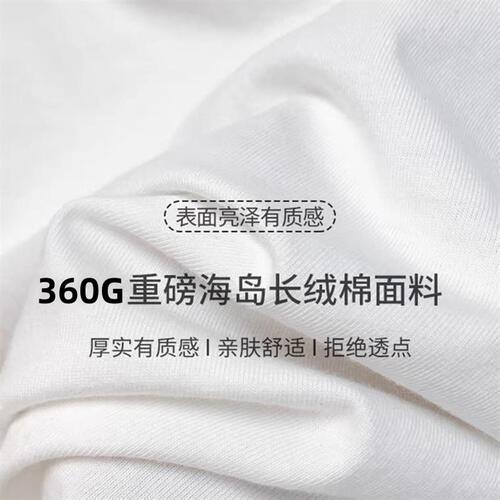 表面亮泽有质感

360G重磅海岛长绒棉面料

厚实有质感 I 亲肤舒适 I 拒绝透点